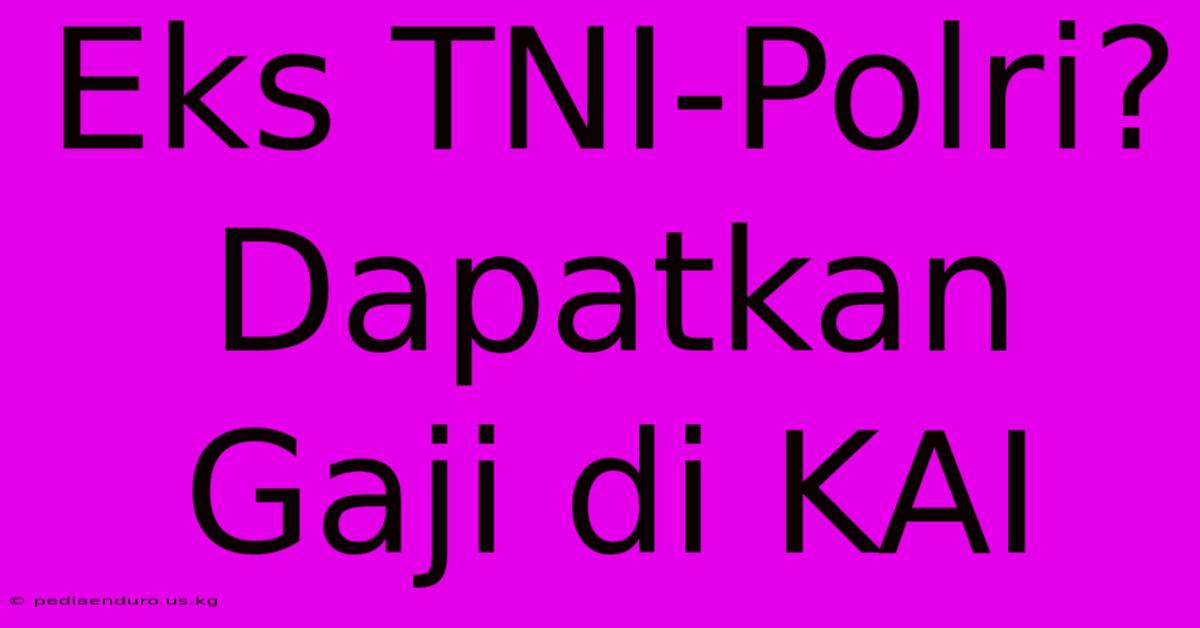 Eks TNI-Polri? Dapatkan Gaji di KAI

© pediaenduro.us.kg